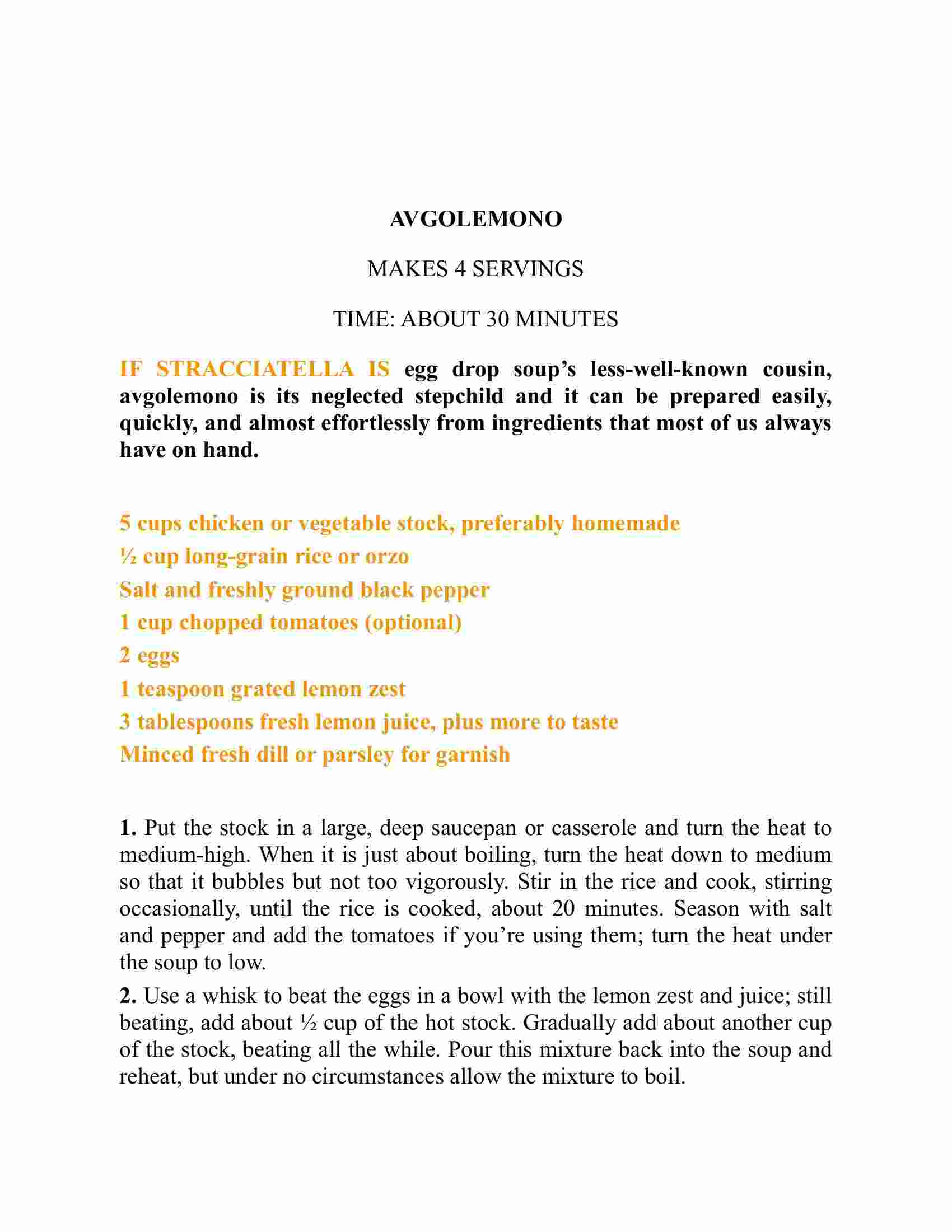 AVGOLEMONO

MAKES 4 SERVINGS

TIME: ABOUT 30 MINUTES

IF STRACCIATELLA IS egg drop soup’s less-well-known cousin, avgolemono is its neglected stepchild and it can be prepared easily, quickly, and almost effortlessly from ingredients that most of us always have on hand.

5 cups chicken or vegetable stock, preferably homemade
½ cup long-grain rice or orzo
Salt and freshly ground black pepper
1 cup chopped tomatoes (optional)
2 eggs
1 teaspoon grated lemon zest
3 tablespoons fresh lemon juice, plus more to taste
Minced fresh dill or parsley for garnish

1. Put the stock in a large, deep saucepan or casserole and turn the heat to medium-high. When it is just about boiling, turn the heat down to medium so that it bubbles but not too vigorously. Stir in the rice and cook, stirring occasionally, until the rice is cooked, about 20 minutes. Season with salt and pepper and add the tomatoes if you’re using them; turn the heat under the soup to low.

2. Use a whisk to beat the eggs in a bowl with the lemon zest and juice; still beating, add about ½ cup of the hot stock. Gradually add about another cup of the stock, beating all the while. Pour this mixture back into the soup and reheat, but under no circumstances allow the mixture to boil.